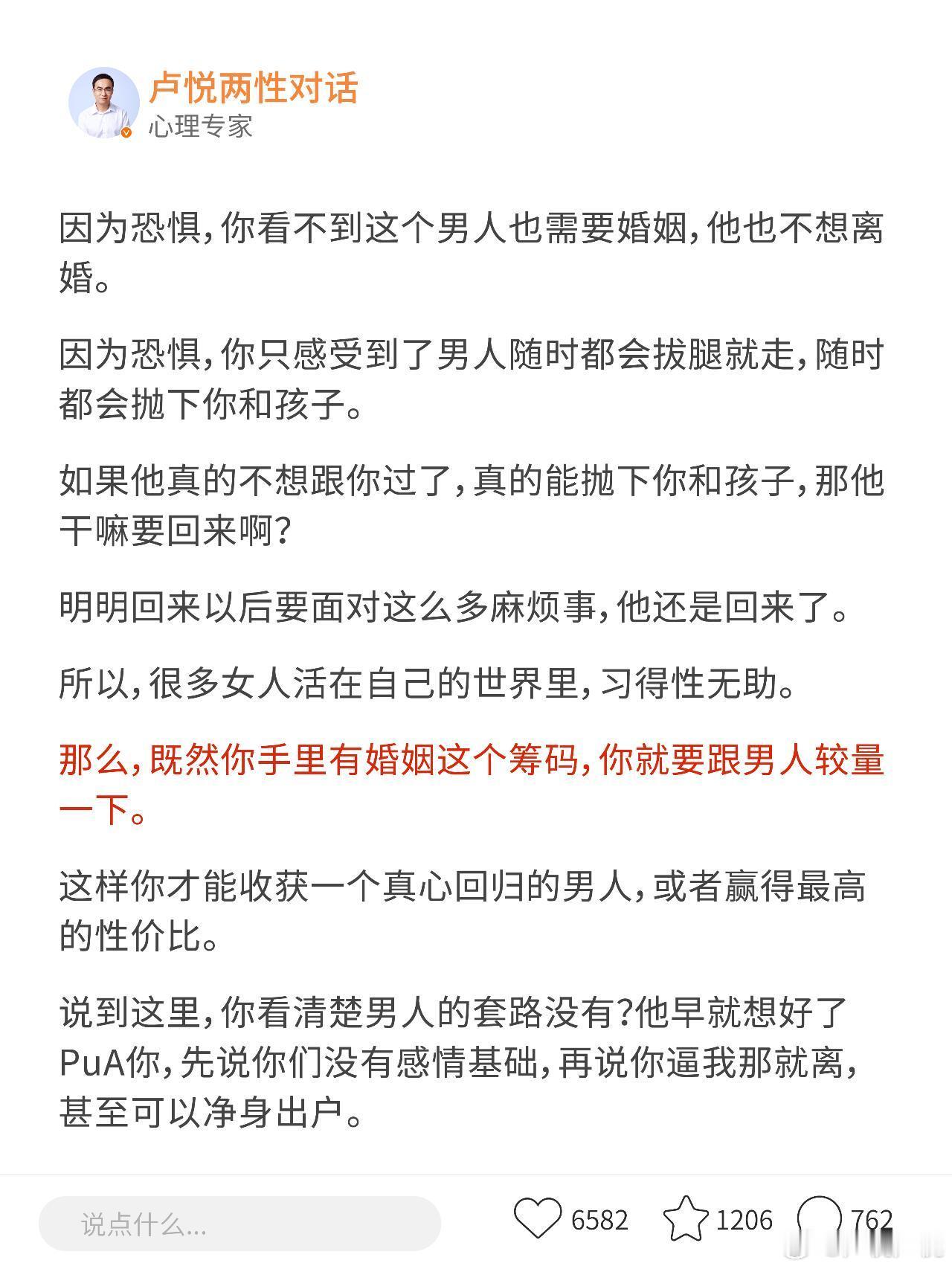 卢悦两性对话
心理专家

因为恐惧，你看不到这个男人也需要婚姻，他也不想离婚。

因为恐惧，你只感受到了男人随时都会拔腿就走，随时都会抛下你和孩子。

如果他真的不想跟你过了，真的能抛下你和孩子，那他干嘛要回来啊？

明明回来以后要面对这么多麻烦事，他还是回来了。

所以，很多女人活在自己的世界里，习得性无助。

那么，既然你手里有婚姻这个筹码，你就要跟男人较量一下。

这样你才能收获一个真心回归的男人，或者赢得最高的性价比。

说到这里，你看清楚男人的套路没有？他早就想好了PuA你，先说你们没有感情基础，再说你逼我那就离，甚至可以净身出户。

说点什么...
6582
1206
762